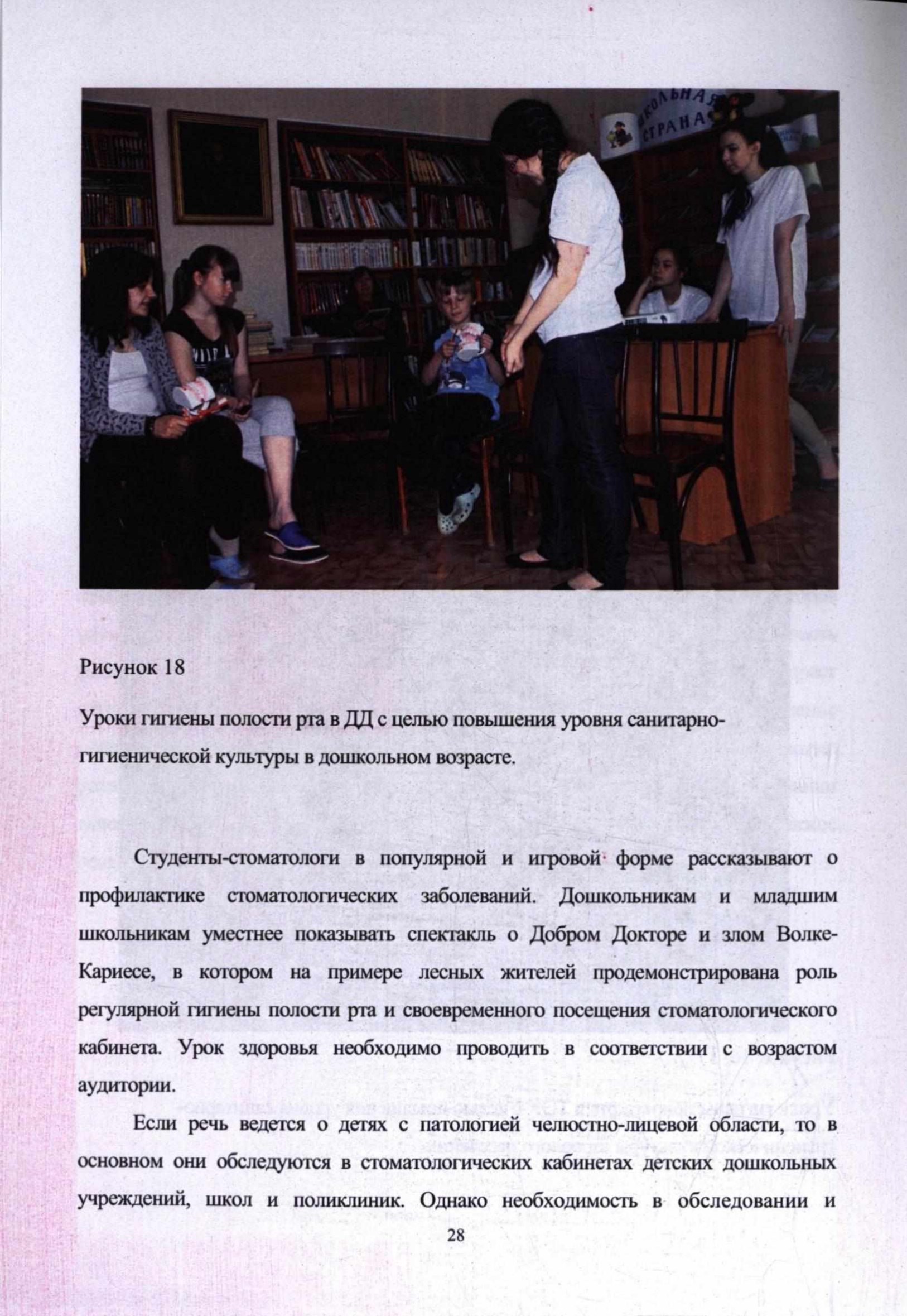 ШКОЛЬНАЯ СТРАНА

Рисунок 18

Уроки гигиены полости рта в ДД с целью повышения уровня санитарно-гигиенической культуры в дошкольном возрасте.

Студенты-стоматологи в популярной и игровой форме рассказывают о профилактике стоматологических заболеваний. Дошкольникам и младшим школьникам уместнее показывать спектакль о Добром Докторе и злом Волке-Кариесе, в котором на примере лесных жителей продемонстрирована роль регулярной гигиены полости рта и своевременного посещения стоматологического кабинета. Урок здоровья необходимо проводить в соответствии с возрастом аудитории.

Если речь ведется о детях с патологией челюстно-лицевой области, то в основном они обследуются в стоматологических кабинетах детских дошкольных учреждений, школ и поликлиник. Однако необходимость в обследовании и

28